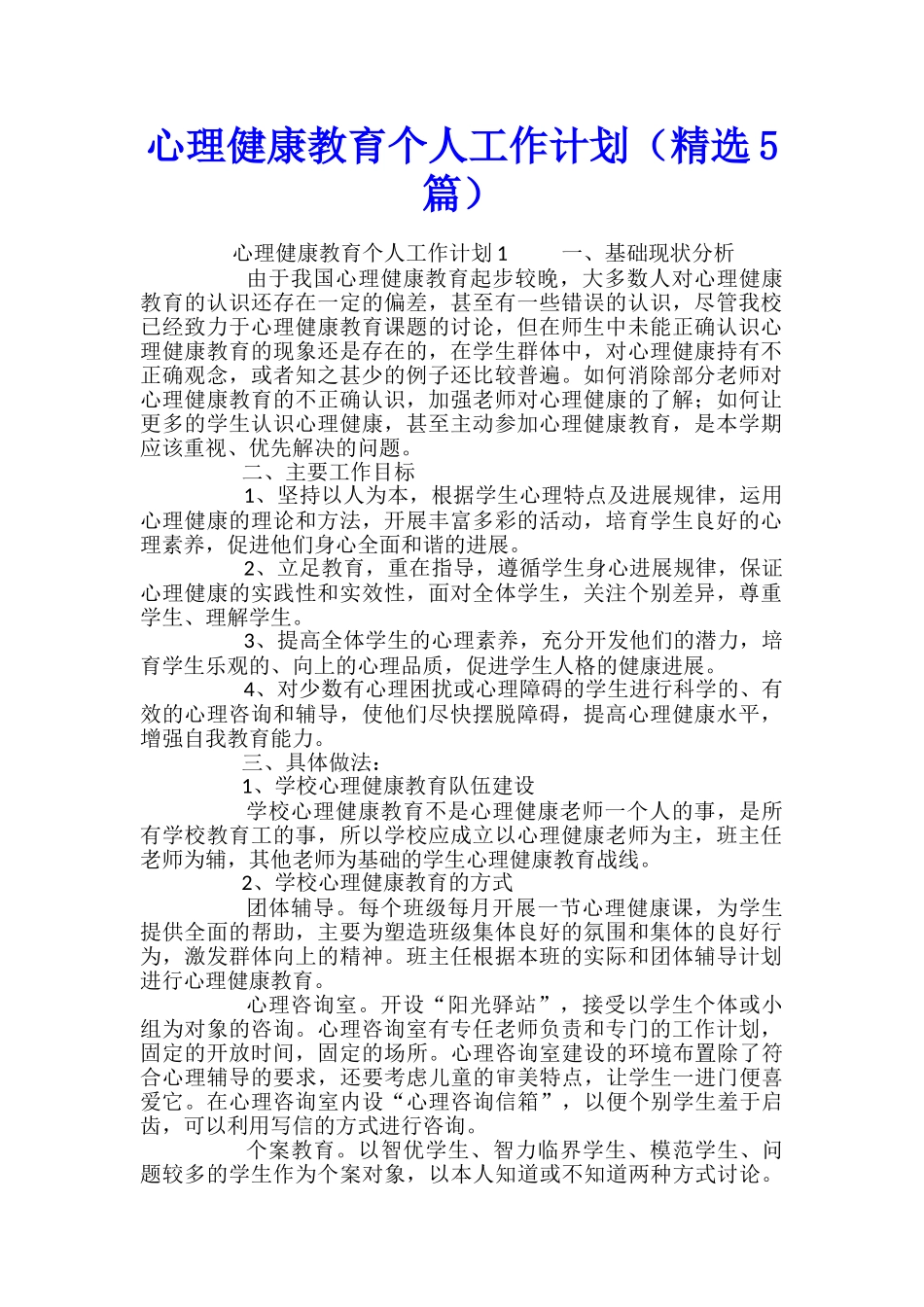 心理健康教育个人工作计划（精选5篇）

心理健康教育个人工作计划1　　一、基础现状分析

由于我国心理健康教育起步较晚，大多数人对心理健康教育的认识还存在一定的偏差，甚至有一些错误的认识，尽管我校已经致力于心理健康教育课题的讨论，但在师生中未能正确认识心理健康教育的现象还是存在的，在学生群体中，对心理健康持有不正确观念，或者知之甚少的例子还比较普遍。如何消除部分老师对心理健康教育的不正确认识，加强老师对心理健康的了解；如何让更多的学生认识心理健康，甚至主动参加心理健康教育，是本学期应该重视、优先解决的问题。

二、主要工作目标

1、坚持以人为本，根据学生心理特点及进展规律，运用心理健康的理论和方法，开展丰富多彩的活动，培育学生良好的心理素养，促进他们身心全面和谐的进展。

2、立足教育，重在指导，遵循学生身心进展规律，保证心理健康的实践性和实效性，面对全体学生，关注个别差异，尊重学生、理解学生。

3、提高全体学生的心理素养，充分开发他们的潜力，培育学生乐观的、向上的心理品质，促进学生人格的健康进展。

4、对少数有心理困扰或心理障碍的学生进行科学的、有效的心理咨询和辅导，使他们尽快摆脱障碍，提高心理健康水平，增强自我教育能力。

三、具体做法：

1、学校心理健康教育队伍建设

学校心理健康教育不是心理健康老师一个人的事，是所有学校教育工的事，所以学校应成立以心理健康老师为主，班主任老师为辅，其他老师为基础的学生心理健康教育战线。

2、学校心理健康教育的方式

团体辅导。每个班级每月开展一节心理健康课，为学生提供全面的帮助，主要为塑造班级集体良好的氛围和集体的良好行为，激发群体向上的精神。班主任根据本班的实际和团体辅导计划进行心理健康教育。

心理咨询室。开设“阳光驿站”，接受以学生个体或小组为对象的咨询。心理咨询室有专任老师负责和专门的工作计划，固定的开放时间，固定的场所。心理咨询室建设的环境布置除了符合心理辅导的要求，还要考虑儿童的审美特点，让学生一进门便喜爱它。在心理咨询室内设“心理咨询信箱”，以便个别学生羞于启齿，可以利用写信的方式进行咨询。

个案教育。以智优学生、智力临界学生、模范学生、问题较多的学生作为个案对象，以本人知道或不知道两种方式讨论。